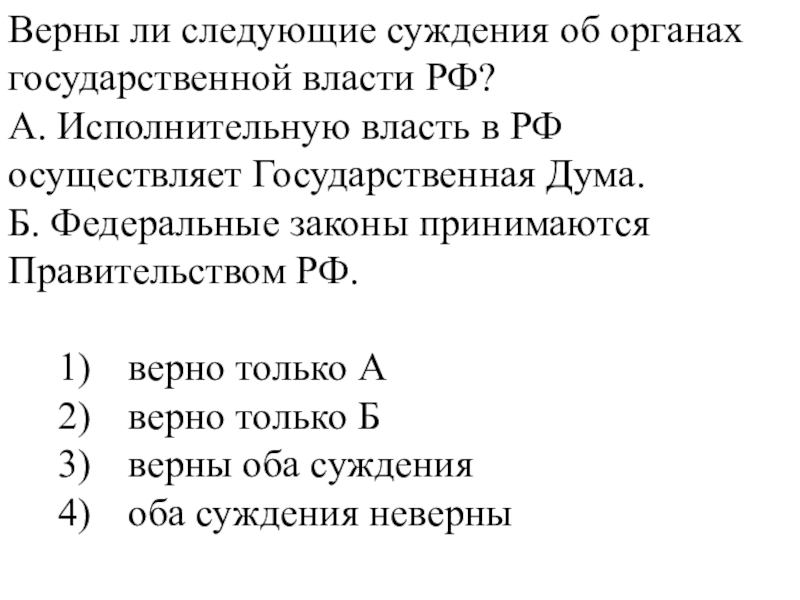 Верны ли следующие суждения об органах государственной власти РФ?
А. Исполнительную власть в РФ осуществляет Государственная Дума.
Б. Федеральные законы принимаются Правительством РФ.

1) верно только А
2) верно только Б
3) верны оба суждения
4) оба суждения неверны